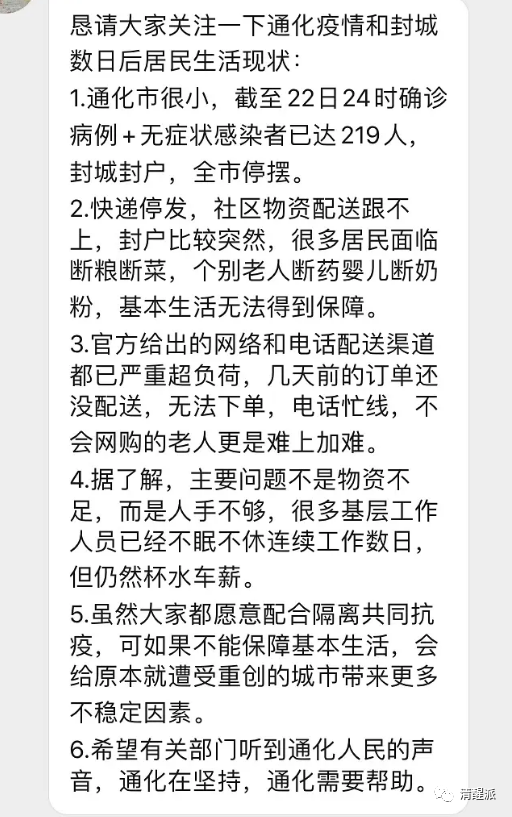 恳请大家关注一下通化疫情和封城数日后居民生活现状：

1.通化市很小，截至22日24时确诊病例＋无症状感染者已达219人，封城封户，全市停摆。

2.快递停发，社区物资配送跟不上，封户比较突然，很多居民面临断粮断菜，个别老人断药婴儿断奶粉，基本生活无法得到保障。

3.官方给出的网络和电话配送渠道都已严重超负荷，几天前的订单还没配送，无法下单，电话忙线，不会网购的老人更是难上加难。

4.据了解，主要问题不是物资不足，而是人手不够，很多基层工作人员已经不眠不休连续工作数日，但仍然杯水车薪。

5.虽然大家都愿意配合隔离共同抗疫，可如果不能保障基本生活，会给原本就遭受重创的城市带来更多不稳定因素。

6.希望有关部门听到通化人民的声音，通化在坚持，通化需要帮助。

清醒派